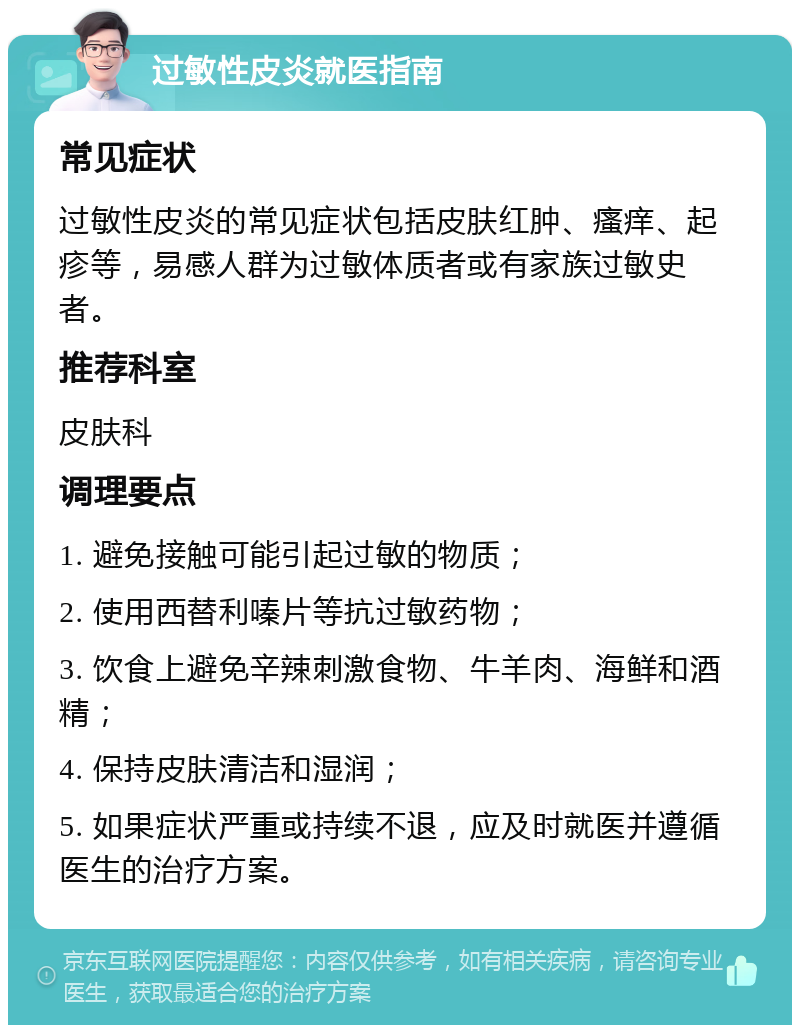 过敏性皮炎就医指南

常见症状

过敏性皮炎的常见症状包括皮肤红肿、瘙痒、起疹等，易感人群为过敏体质者或有家族过敏史者。

推荐科室

皮肤科

调理要点

1. 避免接触可能引起过敏的物质；

2. 使用西替利嗪片等抗过敏药物；

3. 饮食上避免辛辣刺激食物、牛羊肉、海鲜和酒精；

4. 保持皮肤清洁和湿润；

5. 如果症状严重或持续不退，应及时就医并遵循医生的治疗方案。

京东互联网医院提醒您：内容仅供参考，如有相关疾病，请咨询专业医生，获取最适合您的治疗方案